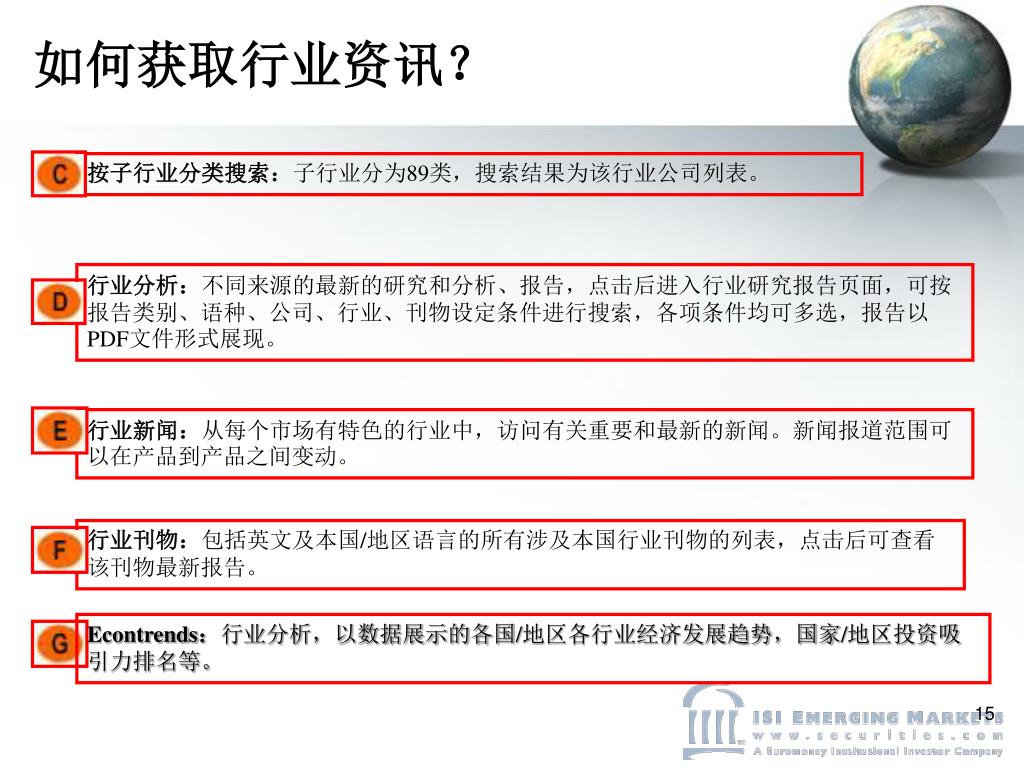 如何获取行业资讯？

C

按子行业分类搜索：子行业分为89类，搜索结果为该行业公司列表。

D

行业分析：不同来源的最新的研究和分析、报告，点击后进入行业研究报告页面，可按报告类别、语种、公司、行业、刊物设定条件进行搜索，各项条件均可多选，报告以PDF文件形式展现。

E

行业新闻：从每个市场有特色的行业中，访问有关重要和最新的新闻。新闻报道范围可以在产品到产品之间变动。

F

行业刊物：包括英文及本国/地区语言的所有涉及本国行业刊物的列表，点击后可查看该刊物最新报告。

G

Econtrends：行业分析，以数据展示的各国/地区各行业经济发展趋势，国家/地区投资吸引力排名等。

15

ISI EMERGING MARKETS
www.securities.com
A Euromoney Institutional Investor Company